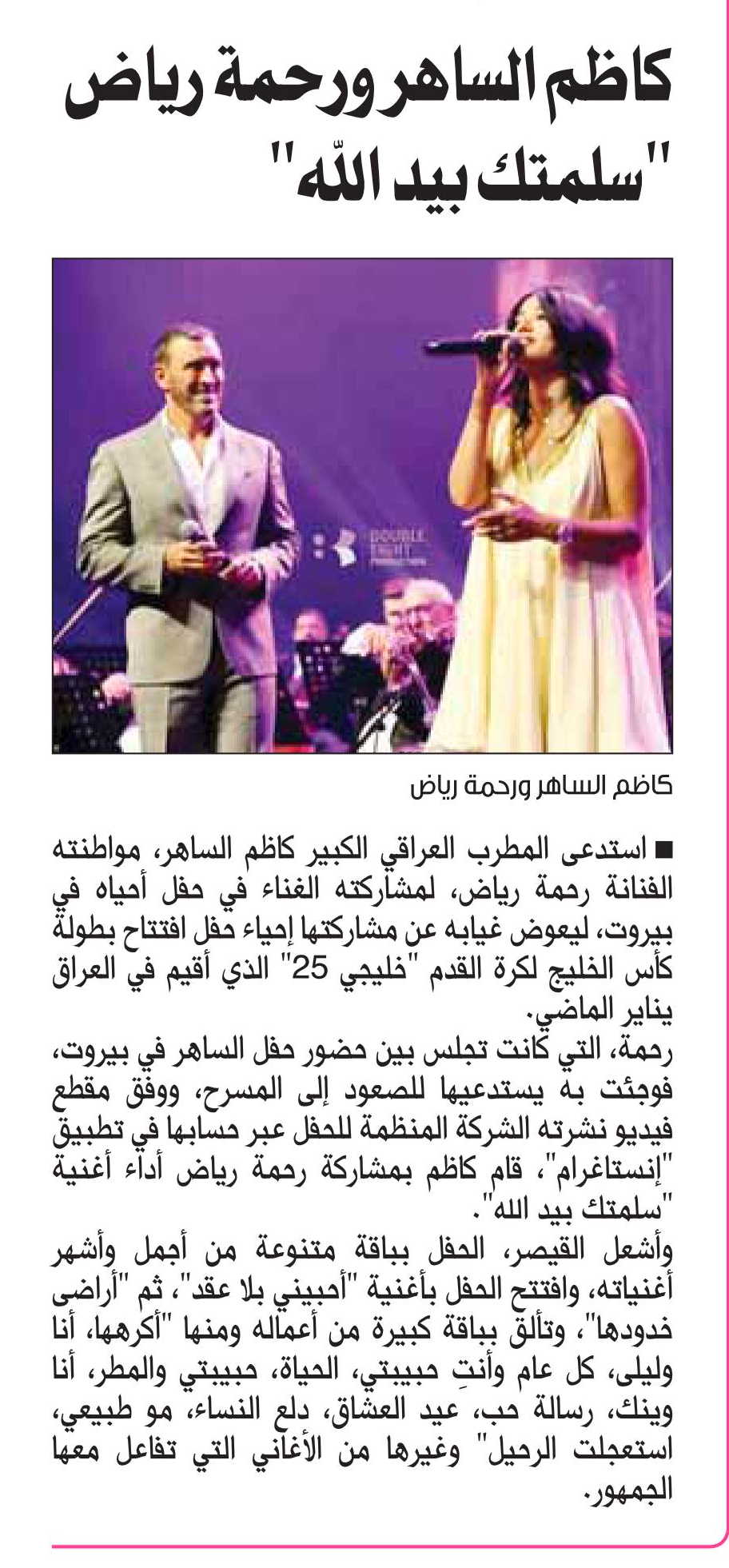 كاظم الساهر ورحمة رياض

"سلمتك بيد اللّه"

DOUBLE EIGHT PRODUCTION

كاظم الساهر ورحمة رياض

■ استدعى المطرب العراقي الكبير كاظم الساهر، مواطنته الفنانة رحمة رياض، لمشاركته الغناء في حفل أحياه في بيروت، ليعوض غيابه عن مشاركتها إحياء حفل افتتاح بطولة كأس الخليج لكرة القدم "خليجي 25" الذي أقيم في العراق يناير الماضي.

رحمة، التي كانت تجلس بين حضور حفل الساهر في بيروت، فوجئت به يستدعيها للصعود إلى المسرح، ووفق مقطع فيديو نشرته الشركة المنظمة للحفل عبر حسابها في تطبيق "إنستاغرام"، قام كاظم بمشاركة رحمة رياض أداء أغنية "سلمتك بيد الله".

وأشعل القيصر، الحفل بباقة متنوعة من أجمل وأشهر أغنياته، وافتتح الحفل بأغنية "أحبيني بلا عقد"، ثم "أراضى خدودها"، وتألق بباقة كبيرة من أعماله ومنها "أكرهها، أنا وليلى، كل عام وأنتِ حبيبتي، الحياة، حبيبتي والمطر، أنا وينك، رسالة حب، عيد العشاق، دلع النساء، مو طبيعي، استعجلت الرحيل" وغيرها من الأغاني التي تفاعل معها الجمهور.